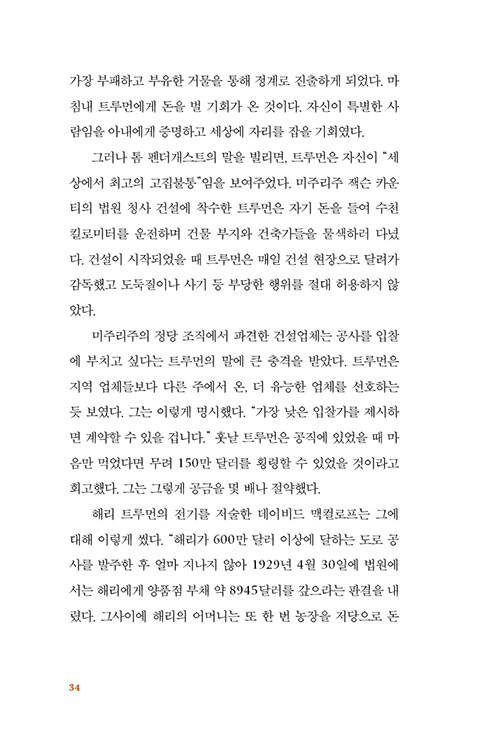 가장 부패하고 부유한 거물을 통해 정계로 진출하게 되었다. 마침내 트루먼에게 돈을 벌 기회가 온 것이다. 자신이 특별한 사람임을 아내에게 증명하고 세상에 자리를 잡을 기회였다.

그러나 톰 펜더개스트의 말을 빌리면, 트루먼은 자신이 "세상에서 최고의 고집불통"임을 보여주었다. 미주리주 잭슨 카운티의 법원 청사 건설에 착수한 트루먼은 자기 돈을 들여 수천 킬로미터를 운전하며 건물 부지와 건축가들을 물색하러 다녔다. 건설이 시작되었을 때 트루먼은 매일 건설 현장으로 달려가 감독했고 도둑질이나 사기 등 부당한 행위를 절대 허용하지 않았다.

미주리주의 정당 조직에서 파견한 건설업체는 공사를 입찰에 부치고 싶다는 트루먼의 말에 큰 충격을 받았다. 트루먼은 지역 업체들보다 다른 주에서 온, 더 유능한 업체를 선호하는 듯 보였다. 그는 이렇게 명시했다. "가장 낮은 입찰가를 제시하면 계약할 수 있을 겁니다." 훗날 트루먼은 공직에 있었을 때 마음만 먹었다면 무려 150만 달러를 횡령할 수 있었을 것이라고 회고했다. 그는 그렇게 공금을 몇 배나 절약했다.

해리 트루먼의 전기를 저술한 데이비드 맥컬로프는 그에 대해 이렇게 썼다. "해리가 600만 달러 이상에 달하는 도로 공사를 발주한 후 얼마 지나지 않아 1929년 4월 30일에 법원에서는 해리에게 양품점 부채 약 8945달러를 갚으라는 판결을 내렸다. 그사이에 해리의 어머니는 또 한 번 농장을 저당으로 돈

34